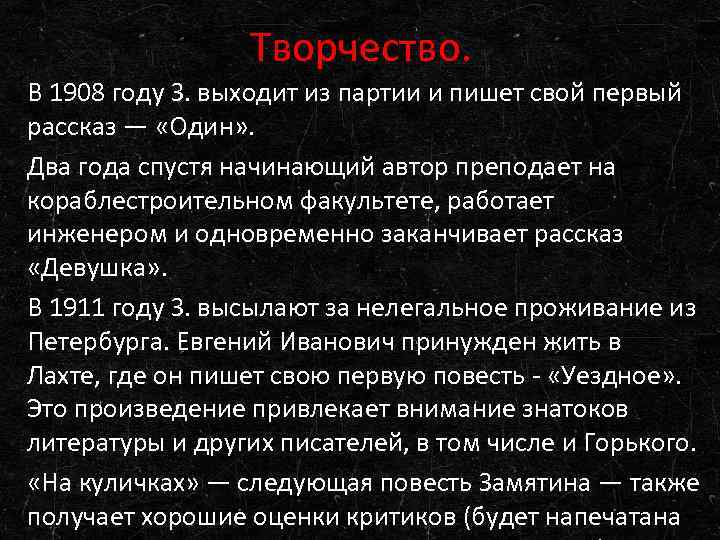 Творчество.

В 1908 году З. выходит из партии и пишет свой первый рассказ — «Один».

Два года спустя начинающий автор преподает на кораблестроительном факультете, работает инженером и одновременно заканчивает рассказ «Девушка».

В 1911 году З. высылают за нелегальное проживание из Петербурга. Евгений Иванович принужден жить в Лахте, где он пишет свою первую повесть - «Уездное». Это произведение привлекает внимание знатоков литературы и других писателей, в том числе и Горького.

«На куличках» — следующая повесть Замятина — также получает хорошие оценки критиков (будет напечатана